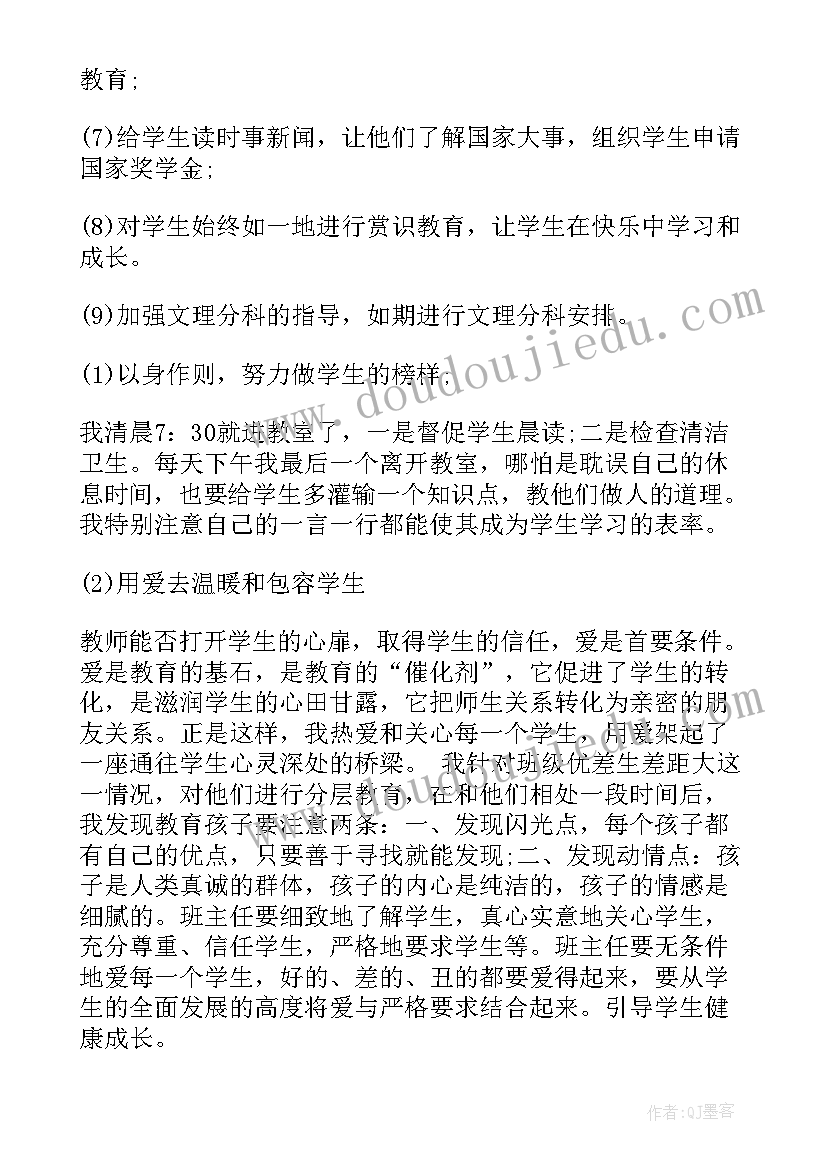 教育;

(7)给学生读时事新闻，让他们了解国家大事，组织学生申请国家奖学金;

(8)对学生始终如一地进行赏识教育，让学生在快乐中学习和成长。

(9)加强文理分科的指导，如期进行文理分科安排。

(1)以身作则，努力做学生的榜样;

我清晨7：30就进教室了，一是督促学生晨读;二是检查清洁卫生。每天下午我最后一个离开教室，哪怕是耽误自己的休息时间，也要给学生多灌输一个知识点，教他们做人的道理。我特别注意自己的一言一行都能使其成为学生学习的表率。

(2)用爱去温暖和包容学生

教师能否打开学生的心扉，取得学生的信任，爱是首要条件。爱是教育的基石，是教育的“催化剂”，它促进了学生的转化，是滋润学生的心田甘露，它把师生关系转化为亲密的朋友关系。正是这样，我热爱和关心每一个学生，用爱架起了一座通往学生心灵深处的桥梁。 我针对班级优差生差距大这一情况，对他们进行分层教育，在和他们相处一段时间后，我发现教育孩子要注意两条：一、发现闪光点，每个孩子都有自己的优点，只要善于寻找就能发现;二、发现动情点：孩子是人类真诚的群体，孩子的内心是纯洁的，孩子的情感是细腻的。班主任要细致地了解学生，真心实意地关心学生，充分尊重、信任学生，严格地要求学生等。班主任要无条件地爱每一个学生，好的、差的、丑的都要爱得起来，要从学生的全面发展的高度将爱与严格要求结合起来。引导学生健康成长。

www.doudoujiedu.com

作者:QJ墨客